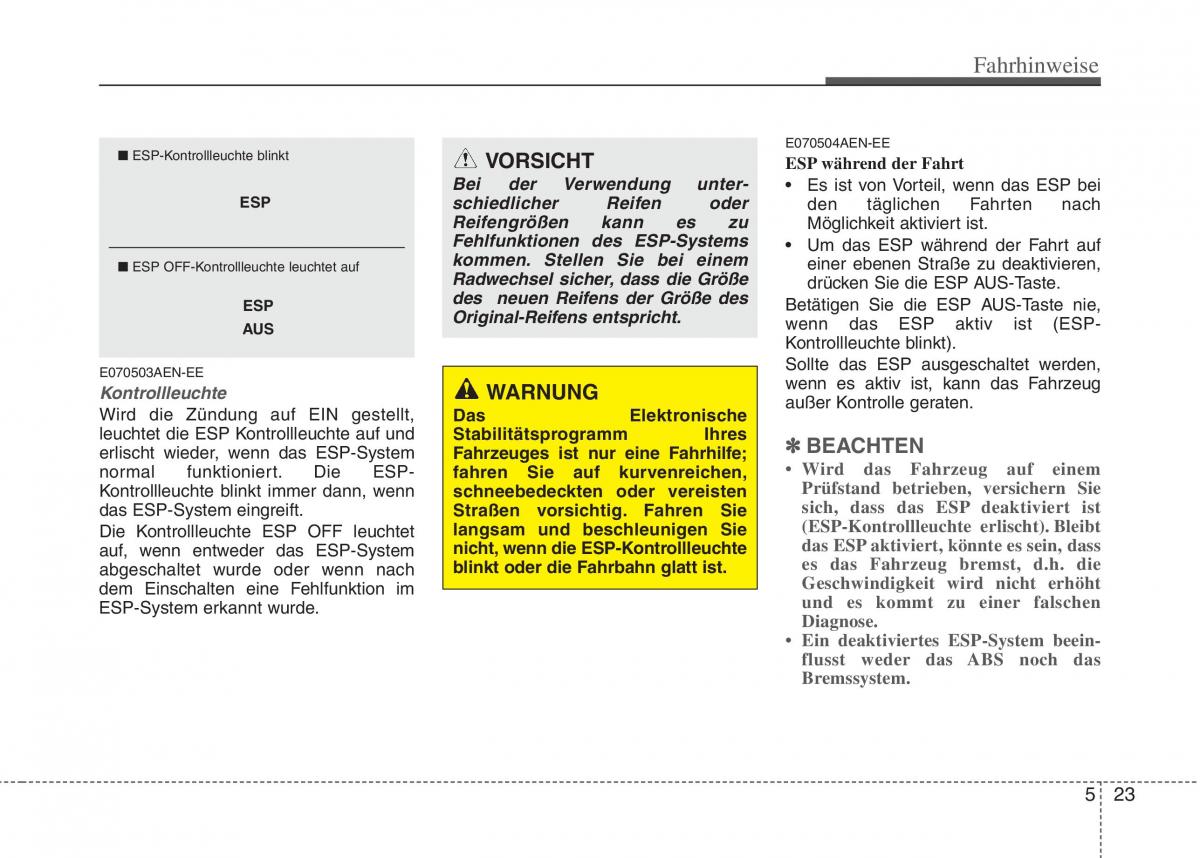 Fahrhinweise

■ ESP-Kontrollleuchte blinkt

ESP

■ ESP OFF-Kontrollleuchte leuchtet auf

ESP
AUS

E070503AEN-EE
Kontrollleuchte
Wird die Zündung auf EIN gestellt, leuchtet die ESP Kontrollleuchte auf und erlischt wieder, wenn das ESP-System normal funktioniert. Die ESP-Kontrollleuchte blinkt immer dann, wenn das ESP-System eingreift.
Die Kontrollleuchte ESP OFF leuchtet auf, wenn entweder das ESP-System abgeschaltet wurde oder wenn nach dem Einschalten eine Fehlfunktion im ESP-System erkannt wurde.

VORSICHT
Bei der Verwendung unterschiedlicher Reifen oder Reifengrößen kann es zu Fehlfunktionen des ESP-Systems kommen. Stellen Sie bei einem Radwechsel sicher, dass die Größe des neuen Reifens der Größe des Original-Reifens entspricht.

WARNUNG
Das Elektronische Stabilitätsprogramm Ihres Fahrzeuges ist nur eine Fahrhilfe; fahren Sie auf kurvenreichen, schneebedeckten oder vereisten Straßen vorsichtig. Fahren Sie langsam und beschleunigen Sie nicht, wenn die ESP-Kontrollleuchte blinkt oder die Fahrbahn glatt ist.

E070504AEN-EE
ESP während der Fahrt
• Es ist von Vorteil, wenn das ESP bei den täglichen Fahrten nach Möglichkeit aktiviert ist.
• Um das ESP während der Fahrt auf einer ebenen Straße zu deaktivieren, drücken Sie die ESP AUS-Taste.
Betätigen Sie die ESP AUS-Taste nie, wenn das ESP aktiv ist (ESP-Kontrollleuchte blinkt).
Sollte das ESP ausgeschaltet werden, wenn es aktiv ist, kann das Fahrzeug außer Kontrolle geraten.

✽ BEACHTEN
• Wird das Fahrzeug auf einem Prüfstand betrieben, versichern Sie sich, dass das ESP deaktiviert ist (ESP-Kontrollleuchte erlischt). Bleibt das ESP aktiviert, könnte es sein, dass es das Fahrzeug bremst, d.h. die Geschwindigkeit wird nicht erhöht und es kommt zu einer falschen Diagnose.
• Ein deaktiviertes ESP-System beeinflusst weder das ABS noch das Bremssystem.

5 23